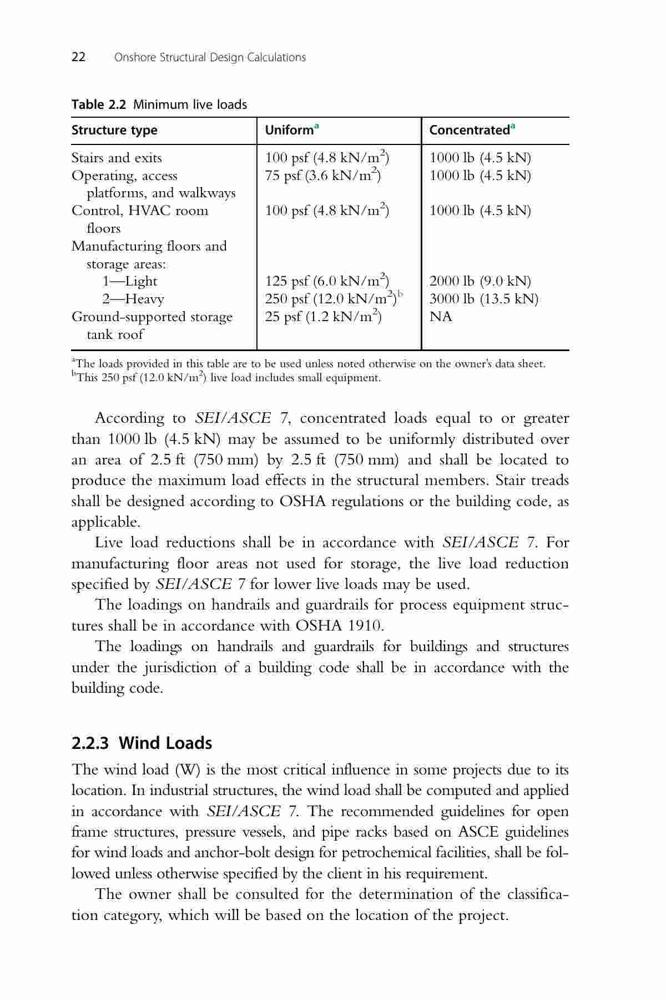 22 Onshore Structural Design Calculations

Table 2.2 Minimum live loads

| Structure type | Uniform$^a$ | Concentrated$^a$ |
|---|---|---|
| Stairs and exits | 100 psf (4.8 kN/m$^2$) | 1000 lb (4.5 kN) |
| Operating, access platforms, and walkways | 75 psf (3.6 kN/m$^2$) | 1000 lb (4.5 kN) |
| Control, HVAC room floors | 100 psf (4.8 kN/m$^2$) | 1000 lb (4.5 kN) |
| Manufacturing floors and storage areas: | | |
| 1—Light | 125 psf (6.0 kN/m$^2$) | 2000 lb (9.0 kN) |
| 2—Heavy | 250 psf (12.0 kN/m$^2$)$^b$ | 3000 lb (13.5 kN) |
| Ground-supported storage tank roof | 25 psf (1.2 kN/m$^2$) | NA |

$^a$The loads provided in this table are to be used unless noted otherwise on the owner's data sheet.
$^b$This 250 psf (12.0 kN/m$^2$) live load includes small equipment.

According to SEI/ASCE 7, concentrated loads equal to or greater than 1000 lb (4.5 kN) may be assumed to be uniformly distributed over an area of 2.5 ft (750 mm) by 2.5 ft (750 mm) and shall be located to produce the maximum load effects in the structural members. Stair treads shall be designed according to OSHA regulations or the building code, as applicable.

Live load reductions shall be in accordance with SEI/ASCE 7. For manufacturing floor areas not used for storage, the live load reduction specified by SEI/ASCE 7 for lower live loads may be used.

The loadings on handrails and guardrails for process equipment structures shall be in accordance with OSHA 1910.

The loadings on handrails and guardrails for buildings and structures under the jurisdiction of a building code shall be in accordance with the building code.

2.2.3 Wind Loads

The wind load (W) is the most critical influence in some projects due to its location. In industrial structures, the wind load shall be computed and applied in accordance with SEI/ASCE 7. The recommended guidelines for open frame structures, pressure vessels, and pipe racks based on ASCE guidelines for wind loads and anchor-bolt design for petrochemical facilities, shall be followed unless otherwise specified by the client in his requirement.

The owner shall be consulted for the determination of the classification category, which will be based on the location of the project.